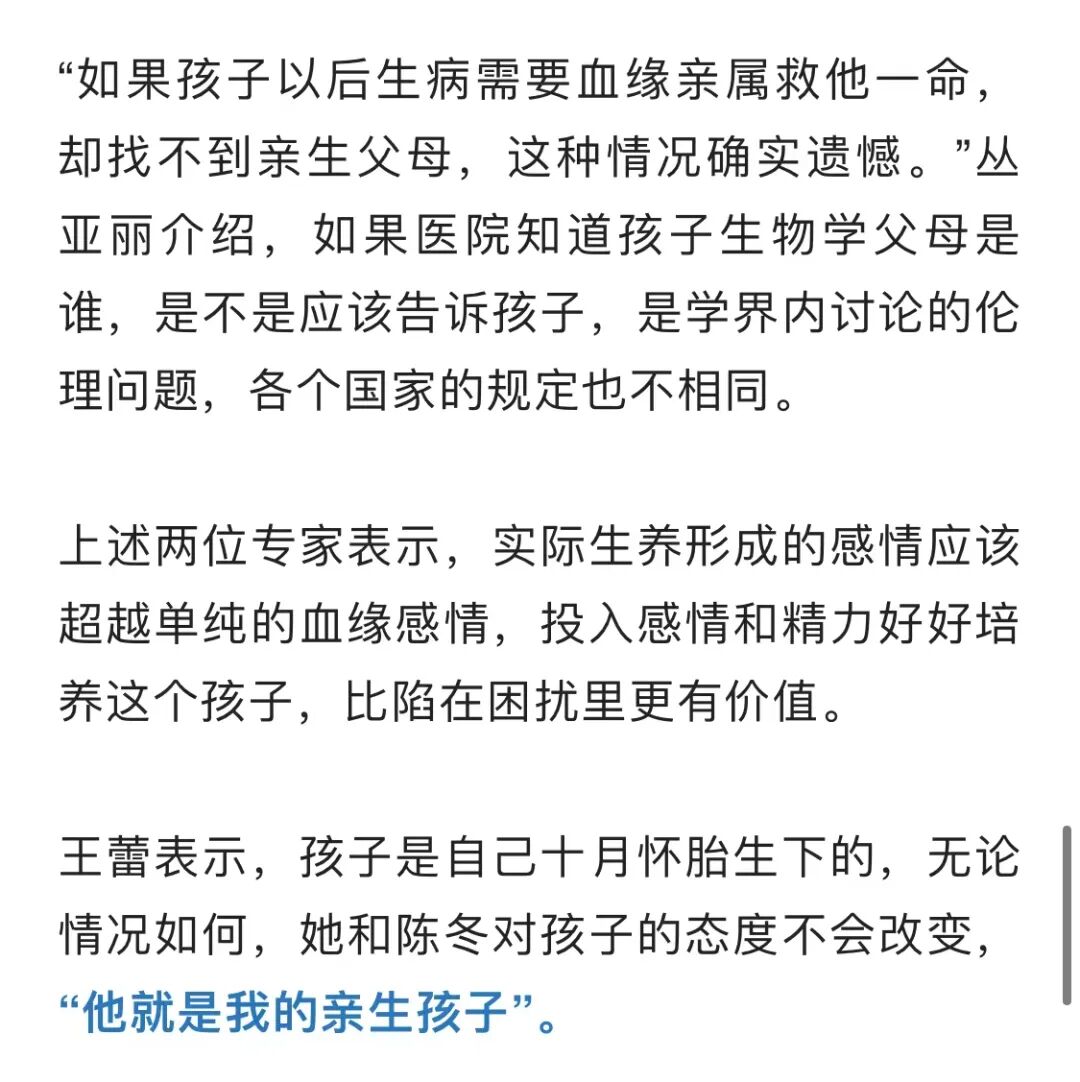 “如果孩子以后生病需要血缘亲属救他一命，却找不到亲生父母，这种情况确实遗憾。”丛亚丽介绍，如果医院知道孩子生物学父母是谁，是不是应该告诉孩子，是学界内讨论的伦理问题，各个国家的规定也不相同。

上述两位专家表示，实际生养形成的感情应该超越单纯的血缘感情，投入感情和精力好好培养这个孩子，比陷在困扰里更有价值。

王蕾表示，孩子是自己十月怀胎生下的，无论情况如何，她和陈冬对孩子的态度不会改变，“他就是我的亲生孩子”。